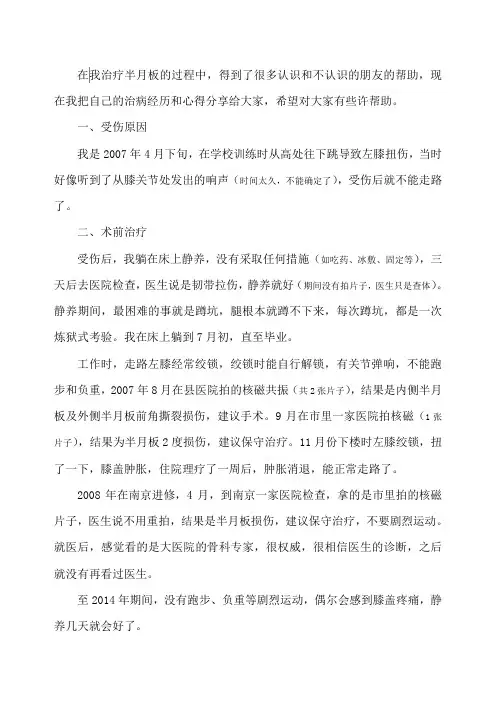 在我治疗半月板的过程中，得到了很多认识和不认识的朋友的帮助，现在我把自己的治病经历和心得分享给大家，希望对大家有些许帮助。

一、受伤原因

我是 2007 年 4 月下旬，在学校训练时从高处往下跳导致左膝扭伤，当时好像听到了从膝关节处发出的响声（时间太久，不能确定了），受伤后就不能走路了。

二、术前治疗

受伤后，我躺在床上静养，没有采取任何措施（如吃药、冰敷、固定等），三天后去医院检查，医生说是韧带拉伤，静养就好（期间没有拍片子，医生只是查体）。静养期间，最困难的事就是蹲坑，腿根本就蹲不下来，每次蹲坑，都是一次炼狱式考验。我在床上躺到 7 月初，直至毕业。

工作时，走路左膝经常绞锁，绞锁时能自行解锁，有关节弹响，不能跑步和负重，2007 年 8 月在县医院拍的核磁共振（共 2 张片子），结果是内侧半月板及外侧半月板前角撕裂损伤，建议手术。9 月在市里一家医院拍核磁（1 张片子），结果为半月板 2 度损伤，建议保守治疗。11 月份下楼时左膝绞锁，扭了一下，膝盖肿胀，住院理疗了一周后，肿胀消退，能正常走路了。

2008 年在南京进修，4 月，到南京一家医院检查，拿的是市里拍的核磁片子，医生说不用重拍，结果是半月板损伤，建议保守治疗，不要剧烈运动。就医后，感觉看的是大医院的骨科专家，很权威，很相信医生的诊断，之后就没有再看过医生。

至 2014 年期间，没有跑步、负重等剧烈运动，偶尔会感到膝盖疼痛，静养几天就会好了。